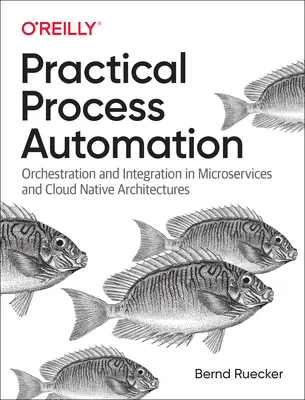 O'REILLY®

Practical Process Automation

Orchestration and Integration in Microservices and Cloud Native Architectures

Bernd Ruecker